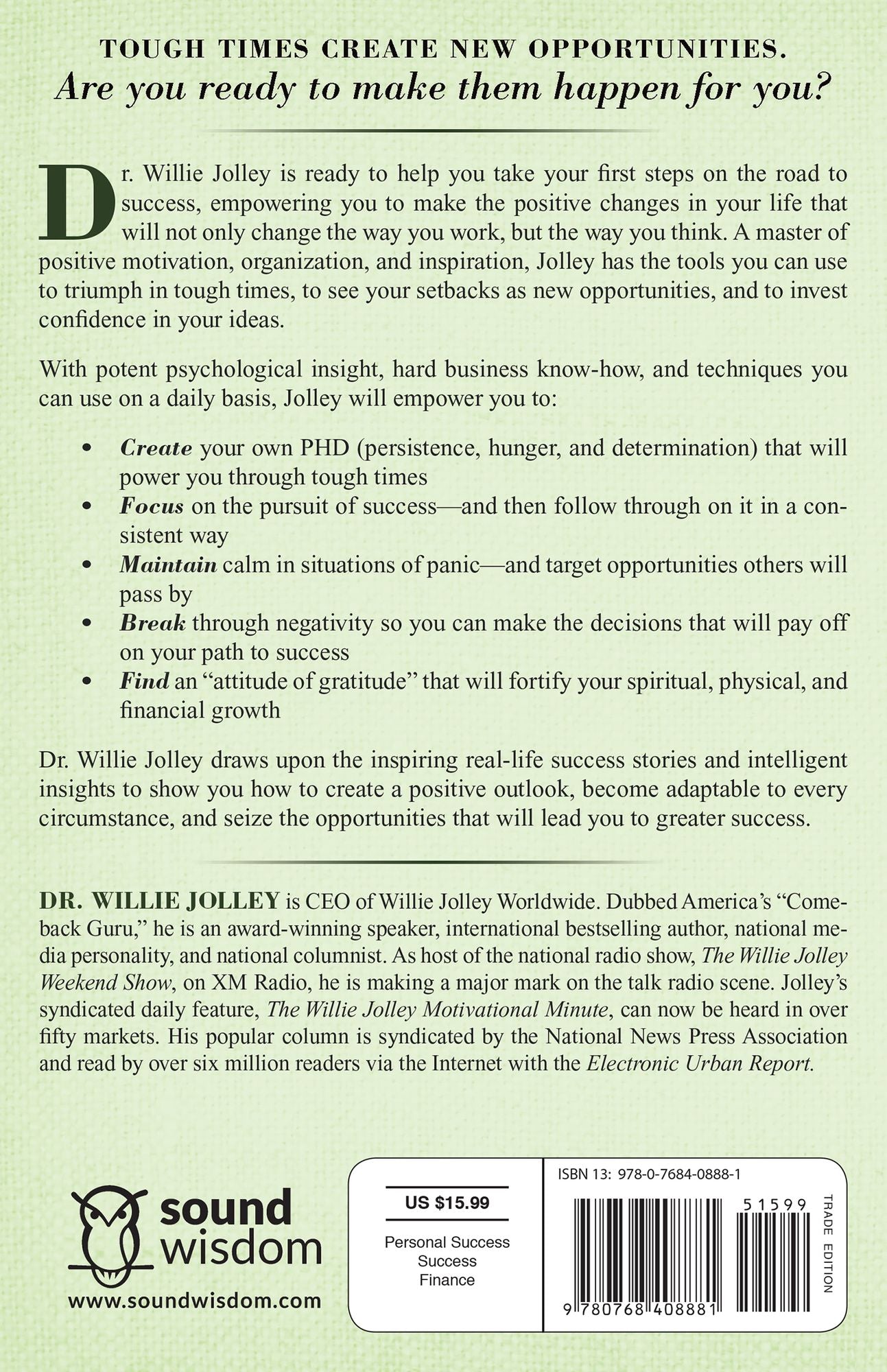 TOUGH TIMES CREATE NEW OPPORTUNITIES.
Are you ready to make them happen for you?

Dr. Willie Jolley is ready to help you take your first steps on the road to success, empowering you to make the positive changes in your life that will not only change the way you work, but the way you think. A master of positive motivation, organization, and inspiration, Jolley has the tools you can use to triumph in tough times, to see your setbacks as new opportunities, and to invest confidence in your ideas.

With potent psychological insight, hard business know-how, and techniques you can use on a daily basis, Jolley will empower you to:

• Create your own PHD (persistence, hunger, and determination) that will power you through tough times
• Focus on the pursuit of success—and then follow through on it in a consistent way
• Maintain calm in situations of panic—and target opportunities others will pass by
• Break through negativity so you can make the decisions that will pay off on your path to success
• Find an "attitude of gratitude" that will fortify your spiritual, physical, and financial growth

Dr. Willie Jolley draws upon the inspiring real-life success stories and intelligent insights to show you how to create a positive outlook, become adaptable to every circumstance, and seize the opportunities that will lead you to greater success.

DR. WILLIE JOLLEY is CEO of Willie Jolley Worldwide. Dubbed America's "Comeback Guru," he is an award-winning speaker, international bestselling author, national media personality, and national columnist. As host of the national radio show, The Willie Jolley Weekend Show, on XM Radio, he is making a major mark on the talk radio scene. Jolley's syndicated daily feature, The Willie Jolley Motivational Minute, can now be heard in over fifty markets. His popular column is syndicated by the National News Press Association and read by over six million readers via the Internet with the Electronic Urban Report.

sound
wisdom
www.soundwisdom.com

US $15.99
Personal Success
Success
Finance

ISBN 13: 978-0-7684-0888-1
51599
TRADE EDITION
9 780768 408881